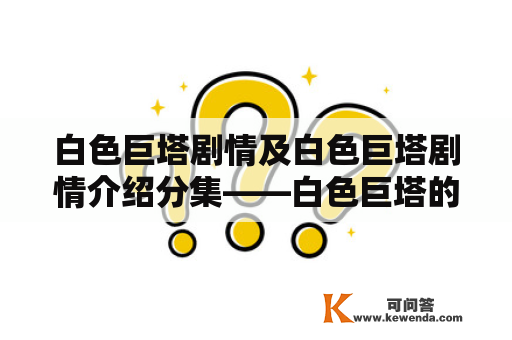 白色巨塔剧情及白色巨塔剧情介绍分集——白色巨塔的

K 可问答
www.kewenda.com